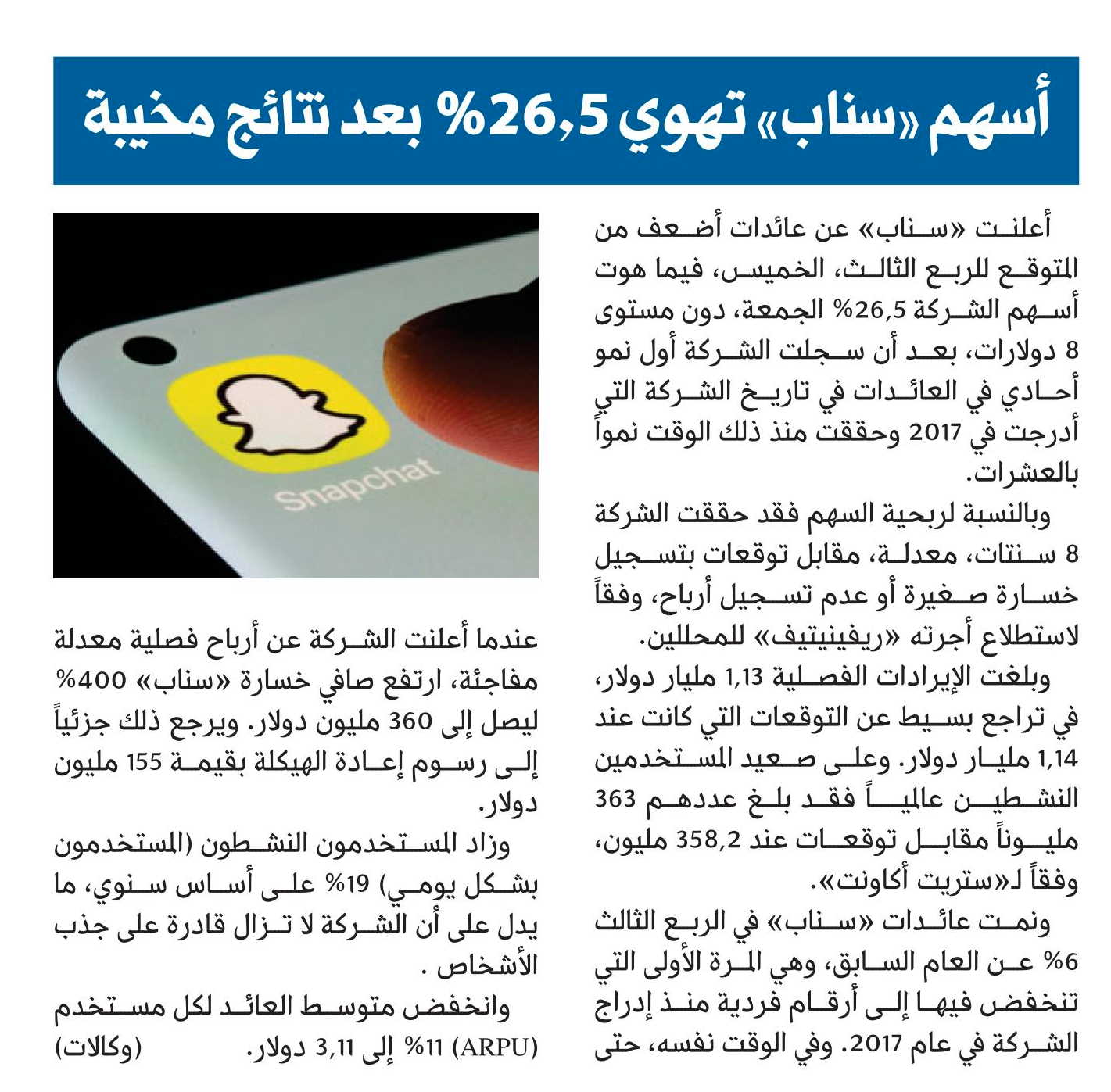 أسهم «سناب» تهوي 26,5% بعد نتائج مخيبة

أعلنت «سناب» عن عائدات أضعف من المتوقع للربع الثالث، الخميس، فيما هوت أسهم الشركة 26,5% الجمعة، دون مستوى 8 دولارات، بعد أن سجلت الشركة أول نمو أحادي في العائدات في تاريخ الشركة التي أدرجت في 2017 وحققت منذ ذلك الوقت نمواً بالعشرات.

وبالنسبة لربحية السهم فقد حققت الشركة 8 سنتات، معدلة، مقابل توقعات بتسجيل خسارة صغيرة أو عدم تسجيل أرباح، وفقاً لاستطلاع أجرته «ريفينيتيف» للمحللين.

وبلغت الإيرادات الفصلية 1,13 مليار دولار، في تراجع بسيط عن التوقعات التي كانت عند 1,14 مليار دولار. وعلى صعيد المستخدمين النشطين عالمياً فقد بلغ عددهم 363 مليوناً مقابل توقعات عند 358,2 مليون، وفقاً لـ«ستريت أكاونت».

ونمت عائدات «سناب» في الربع الثالث 6% عن العام السابق، وهي المرة الأولى التي تنخفض فيها إلى أرقام فردية منذ إدراج الشركة في عام 2017. وفي الوقت نفسه، حتى

Snapchat

عندما أعلنت الشركة عن أرباح فصلية معدلة مفاجئة، ارتفع صافي خسارة «سناب» 400% ليصل إلى 360 مليون دولار. ويرجع ذلك جزئياً إلى رسوم إعادة الهيكلة بقيمة 155 مليون دولار.

وزاد المستخدمون النشطون (المستخدمون بشكل يومي) 19% على أساس سنوي، ما يدل على أن الشركة لا تزال قادرة على جذب الأشخاص .

وانخفض متوسط العائد لكل مستخدم (ARPU) 11% إلى 3,11 دولار. (وكالات)